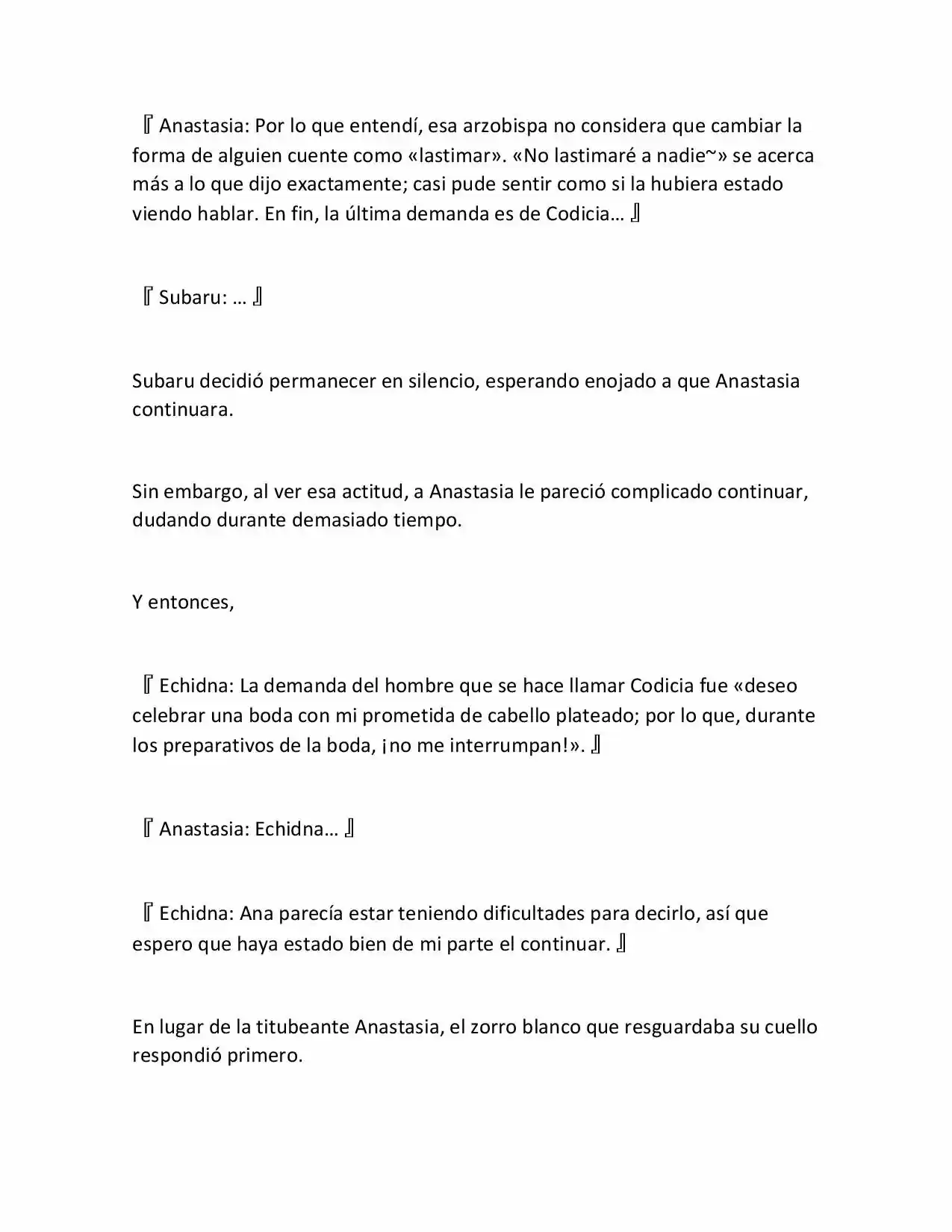 『Anastasia: Por lo que entendí, esa arzobispa no considera que cambiar la forma de alguien cuente como «lastimar». «No lastimaré a nadie~» se acerca más a lo que dijo exactamente; casi pude sentir como si la hubiera estado viendo hablar. En fin, la última demanda es de Codicia… 』

『Subaru: … 』

Subaru decidió permanecer en silencio, esperando enojado a que Anastasia continuara.

Sin embargo, al ver esa actitud, a Anastasia le pareció complicado continuar, dudando durante demasiado tiempo.

Y entonces,

『Echidna: La demanda del hombre que se hace llamar Codicia fue «deseo celebrar una boda con mi prometida de cabello plateado; por lo que, durante los preparativos de la boda, ¡no me interrumpan!». 』

『Anastasia: Echidna… 』

『Echidna: Ana parecía estar teniendo dificultades para decirlo, así que espero que haya estado bien de mi parte el continuar. 』

En lugar de la titubeante Anastasia, el zorro blanco que resguardaba su cuello respondió primero.